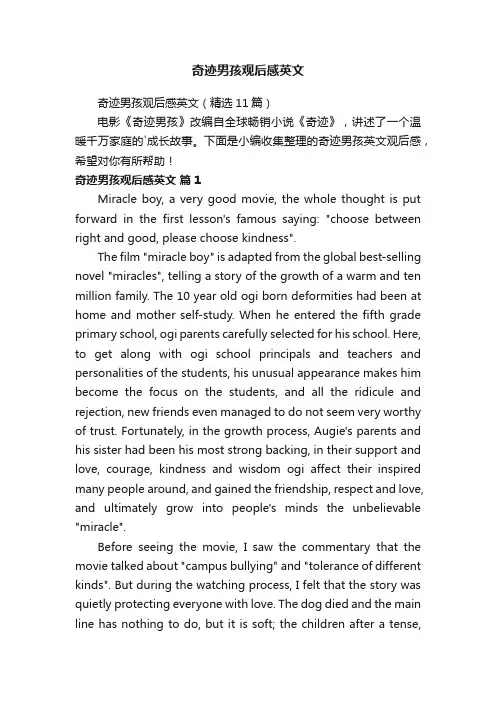 奇迹男孩观后感英文

奇迹男孩观后感英文（精选 11 篇）

电影《奇迹男孩》改编自全球畅销小说《奇迹》，讲述了一个温暖千万家庭的`成长故事。下面是小编收集整理的奇迹男孩英文观后感，希望对你有所帮助！

奇迹男孩观后感英文 篇 1

Miracle boy, a very good movie, the whole thought is put forward in the first lesson's famous saying: "choose between right and good, please choose kindness".

The film "miracle boy" is adapted from the global best-selling novel "miracles", telling a story of the growth of a warm and ten million family. The 10 year old ogi born deformities had been at home and mother self-study. When he entered the fifth grade primary school, ogi parents carefully selected for his school. Here, to get along with ogi school principals and teachers and personalities of the students, his unusual appearance makes him become the focus on the students, and all the ridicule and rejection, new friends even managed to do not seem very worthy of trust. Fortunately, in the growth process, Augie's parents and his sister had been his most strong backing, in their support and love, courage, kindness and wisdom ogi affect their inspired many people around, and gained the friendship, respect and love, and ultimately grow into people's minds the unbelievable "miracle".

Before seeing the movie, I saw the commentary that the movie talked about "campus bullying" and "tolerance of different kinds". But during the watching process, I felt that the story was quietly protecting everyone with love. The dog died and the main line has nothing to do, but it is soft; the children after a tense,